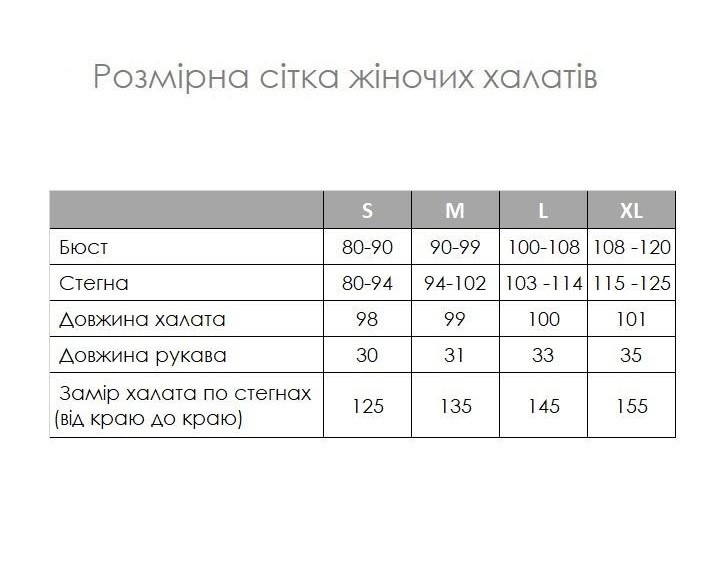 Розмірна сітка жіночих халатів

|  | S | M | L | XL |
|---|---|---|---|---|
| Бюст | 80-90 | 90-99 | 100-108 | 108 -120 |
| Стегна | 80-94 | 94-102 | 103 -114 | 115 -125 |
| Довжина халата | 98 | 99 | 100 | 101 |
| Довжина рукава | 30 | 31 | 33 | 35 |
| Замір халата по стегнах (від краю до краю) | 125 | 135 | 145 | 155 |